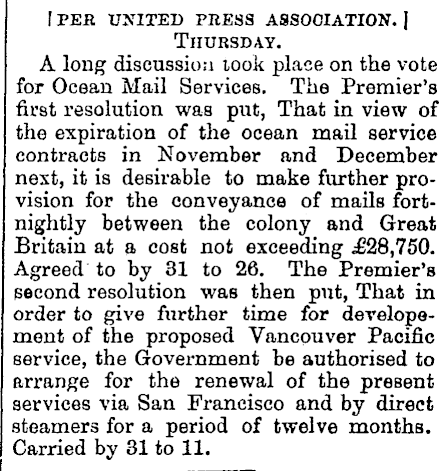 [PER UNITED PRESS ASSOCIATION.]
THURSDAY.

A long discussion took place on the vote for Ocean Mail Services. The Premier's first resolution was put, That in view of the expiration of the ocean mail service contracts in November and December next, it is desirable to make further provision for the conveyance of mails fortnightly between the colony and Great Britain at a cost not exceeding £28,750. Agreed to by 31 to 26. The Premier's second resolution was then put, That in order to give further time for developement of the proposed Vancouver Pacific service, the Government be authorised to arrange for the renewal of the present services via San Francisco and by direct steamers for a period of twelve months. Carried by 31 to 11.